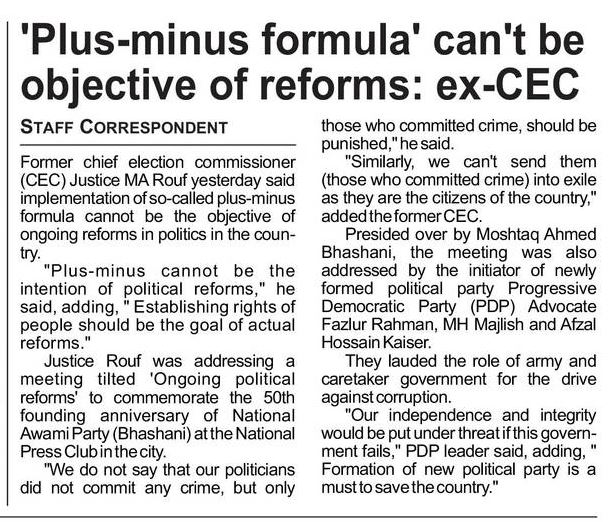 'Plus-minus formula' can't be objective of reforms: ex-CEC

STAFF CORRESPONDENT

Former chief election commissioner (CEC) Justice MA Rouf yesterday said implementation of so-called plus-minus formula cannot be the objective of ongoing reforms in politics in the country.

"Plus-minus cannot be the intention of political reforms," he said, adding, " Establishing rights of people should be the goal of actual reforms."

Justice Rouf was addressing a meeting tilted 'Ongoing political reforms' to commemorate the 50th founding anniversary of National Awami Party (Bhashani) at the National Press Club in the city.

"We do not say that our politicians did not commit any crime, but only those who committed crime, should be punished," he said.

"Similarly, we can't send them (those who committed crime) into exile as they are the citizens of the country," added the former CEC.

Presided over by Moshtaq Ahmed Bhashani, the meeting was also addressed by the initiator of newly formed political party Progressive Democratic Party (PDP) Advocate Fazlur Rahman, MH Majlish and Afzal Hossain Kaiser.

They lauded the role of army and caretaker government for the drive against corruption.

"Our independence and integrity would be put under threat if this government fails," PDP leader said, adding, " Formation of new political party is a must to save the country."